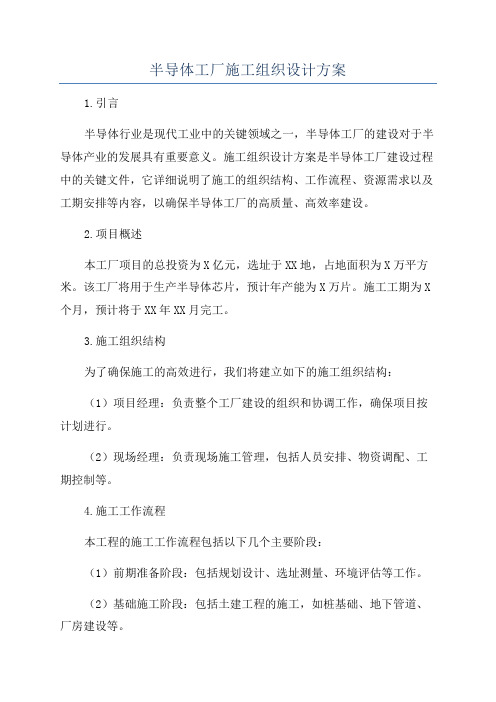 半导体工厂施工组织设计方案

1.引言

半导体行业是现代工业中的关键领域之一，半导体工厂的建设对于半导体产业的发展具有重要意义。施工组织设计方案是半导体工厂建设过程中的关键文件，它详细说明了施工的组织结构、工作流程、资源需求以及工期安排等内容，以确保半导体工厂的高质量、高效率建设。

2.项目概述

本工厂项目的总投资为X亿元，选址于XX地，占地面积为X万平方米。该工厂将用于生产半导体芯片，预计年产能为X万片。施工工期为X个月，预计将于XX年XX月完工。

3.施工组织结构

为了确保施工的高效进行，我们将建立如下的施工组织结构：

（1）项目经理：负责整个工厂建设的组织和协调工作，确保项目按计划进行。

（2）现场经理：负责现场施工管理，包括人员安排、物资调配、工期控制等。

4.施工工作流程

本工程的施工工作流程包括以下几个主要阶段：

（1）前期准备阶段：包括规划设计、选址测量、环境评估等工作。

（2）基础施工阶段：包括土建工程的施工，如桩基础、地下管道、厂房建设等。